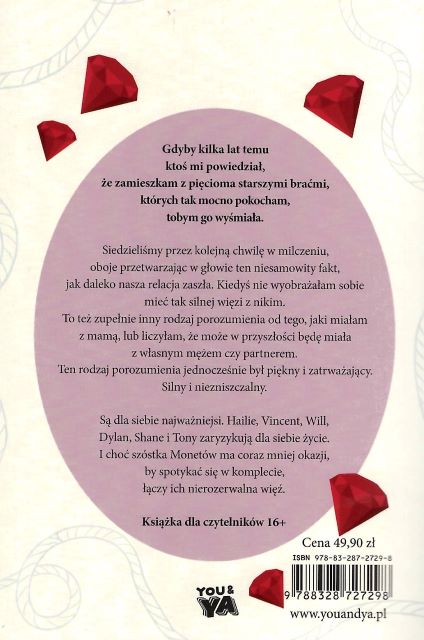 Gdyby kilka lat temu ktoś mi powiedział, że zamieszkam z pięcioma starszymi braćmi, których tak mocno pokocham, tobym go wyśmiała.

Siedzieliśmy przez kolejną chwilę w milczeniu, oboje przetwarzając w głowie ten niesamowity fakt, jak daleko nasza relacja zaszła. Kiedyś nie wyobrażałam sobie mieć tak silnej więzi z nikim. To też zupełnie inny rodzaj porozumienia od tego, jaki miałam z mamą, lub liczyłam, że może w przyszłości będę miała z własnym mężem czy partnerem. Ten rodzaj porozumienia jednocześnie był piękny i zatrważający. Silny i niezniszczalny.

Są dla siebie najważniejsi. Hailie, Vincent, Will, Dylan, Shane i Tony zaryzykują dla siebie życie. I choć szóstka Monetów ma coraz mniej okazji, by spotykać się w komplecie, łączy ich nierozerwalna więź.

Książka dla czytelników 16+

Cena 49,90 zł

ISBN 978-83-287-2729-8

9 788328 727298

YOU & YA

www.youandya.pl